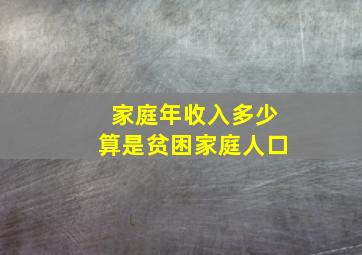 家庭年收入多少
算是贫困家庭人口